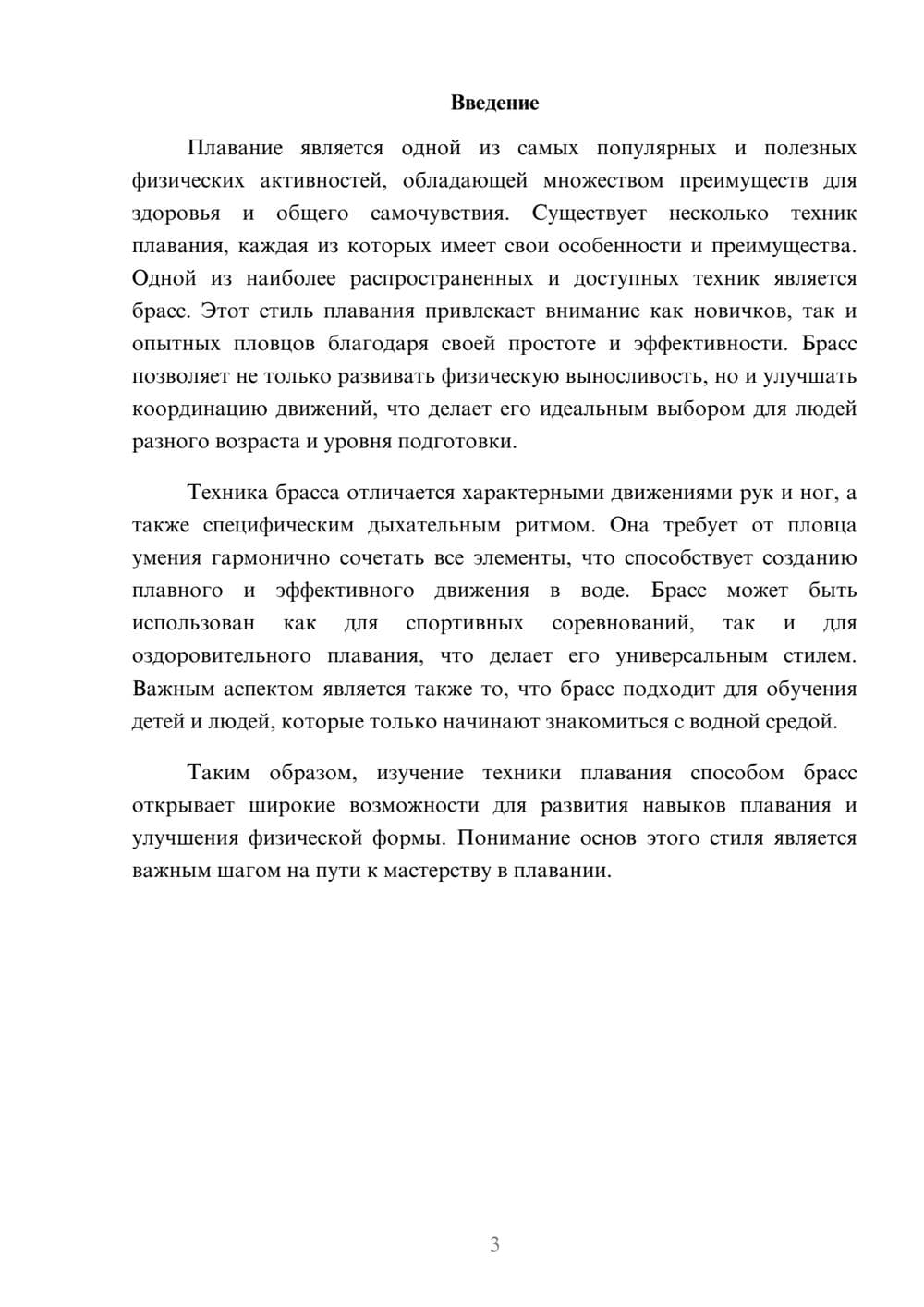 Введение

Плавание является одной из самых популярных и полезных физических активностей, обладающей множеством преимуществ для здоровья и общего самочувствия. Существует несколько техник плавания, каждая из которых имеет свои особенности и преимущества. Одной из наиболее распространенных и доступных техник является брасс. Этот стиль плавания привлекает внимание как новичков, так и опытных пловцов благодаря своей простоте и эффективности. Брасс позволяет не только развивать физическую выносливость, но и улучшать координацию движений, что делает его идеальным выбором для людей разного возраста и уровня подготовки.

Техника брасса отличается характерными движениями рук и ног, а также специфическим дыхательным ритмом. Она требует от пловца умения гармонично сочетать все элементы, что способствует созданию плавного и эффективного движения в воде. Брасс может быть использован как для спортивных соревнований, так и для оздоровительного плавания, что делает его универсальным стилем. Важным аспектом является также то, что брасс подходит для обучения детей и людей, которые только начинают знакомиться с водной средой.

Таким образом, изучение техники плавания способом брасс открывает широкие возможности для развития навыков плавания и улучшения физической формы. Понимание основ этого стиля является важным шагом на пути к мастерству в плавании.

3